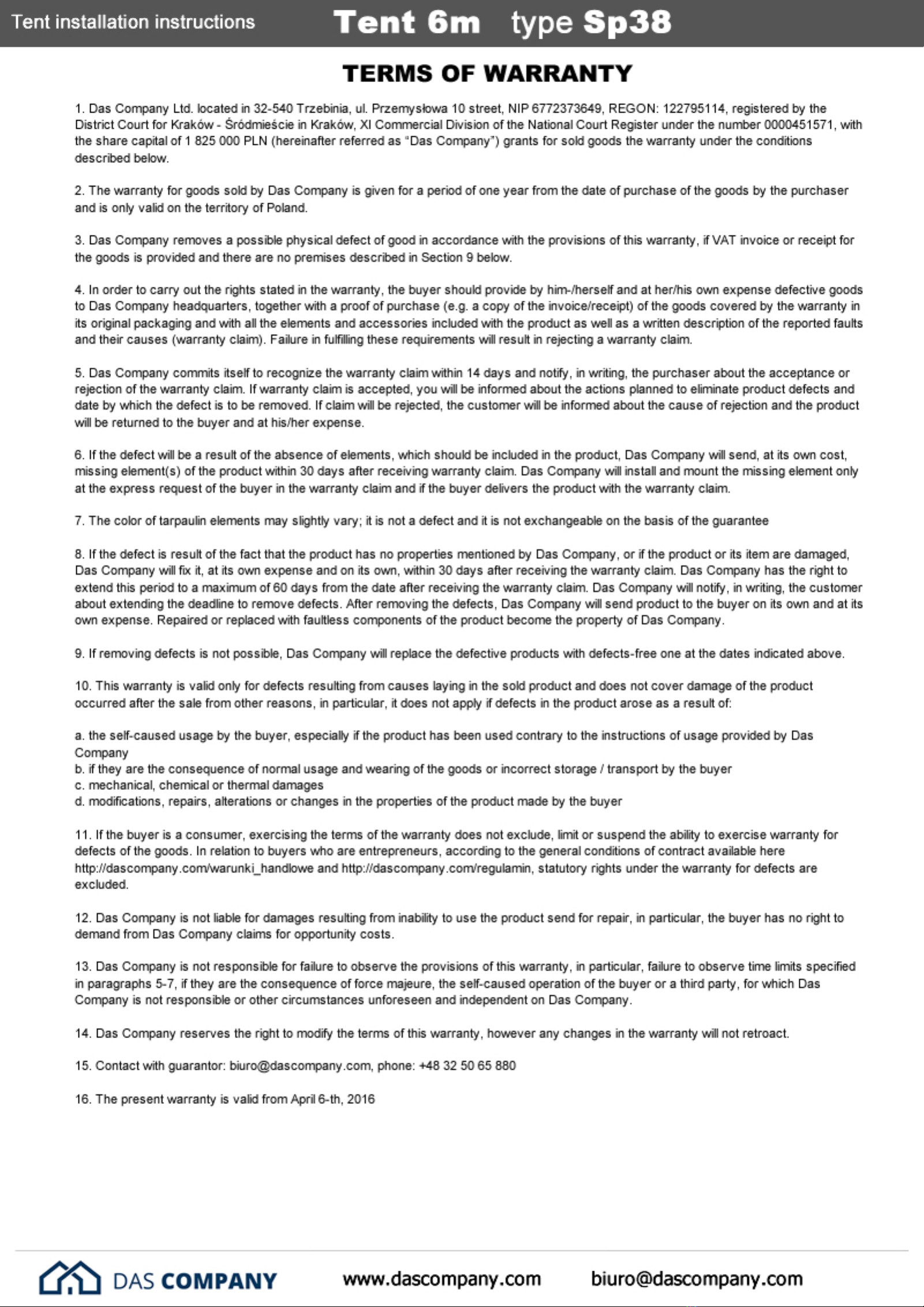 Tent installation instructions Tent 6m type Sp38

TERMS OF WARRANTY

1. Das Company Ltd. located in 32-540 Trzebinia, ul. Przemysłowa 10 street, NIP 6772373649, REGON: 122795114, registered by the District Court for Kraków - Śródmieście in Kraków, XI Commercial Division of the National Court Register under the number 0000451571, with the share capital of 1 825 000 PLN (hereinafter referred as "Das Company") grants for sold goods the warranty under the conditions described below.

2. The warranty for goods sold by Das Company is given for a period of one year from the date of purchase of the goods by the purchaser and is only valid on the territory of Poland.

3. Das Company removes a possible physical defect of good in accordance with the provisions of this warranty, if VAT invoice or receipt for the goods is provided and there are no premises described in Section 9 below.

4. In order to carry out the rights stated in the warranty, the buyer should provide by him-/herself and at her/his own expense defective goods to Das Company headquarters, together with a proof of purchase (e.g. a copy of the invoice/receipt) of the goods covered by the warranty in its original packaging and with all the elements and accessories included with the product as well as a written description of the reported faults and their causes (warranty claim). Failure in fulfilling these requirements will result in rejecting a warranty claim.

5. Das Company commits itself to recognize the warranty claim within 14 days and notify, in writing, the purchaser about the acceptance or rejection of the warranty claim. If warranty claim is accepted, you will be informed about the actions planned to eliminate product defects and date by which the defect is to be removed. If claim will be rejected, the customer will be informed about the cause of rejection and the product will be returned to the buyer and at his/her expense.

6. If the defect will be a result of the absence of elements, which should be included in the product, Das Company will send, at its own cost, missing element(s) of the product within 30 days after receiving warranty claim. Das Company will install and mount the missing element only at the express request of the buyer in the warranty claim and if the buyer delivers the product with the warranty claim.

7. The color of tarpaulin elements may slightly vary; it is not a defect and it is not exchangeable on the basis of the guarantee

8. If the defect is result of the fact that the product has no properties mentioned by Das Company, or if the product or its item are damaged, Das Company will fix it, at its own expense and on its own, within 30 days after receiving the warranty claim. Das Company has the right to extend this period to a maximum of 60 days from the date after receiving the warranty claim. Das Company will notify, in writing, the customer about extending the deadline to remove defects. After removing the defects, Das Company will send product to the buyer on its own and at its own expense. Repaired or replaced with faultless components of the product become the property of Das Company.

9. If removing defects is not possible, Das Company will replace the defective products with defects-free one at the dates indicated above.

10. This warranty is valid only for defects resulting from causes laying in the sold product and does not cover damage of the product occurred after the sale from other reasons, in particular, it does not apply if defects in the product arose as a result of:

a. the self-caused usage by the buyer, especially if the product has been used contrary to the instructions of usage provided by Das Company
b. if they are the consequence of normal usage and wearing of the goods or incorrect storage / transport by the buyer
c. mechanical, chemical or thermal damages
d. modifications, repairs, alterations or changes in the properties of the product made by the buyer

11. If the buyer is a consumer, exercising the terms of the warranty does not exclude, limit or suspend the ability to exercise warranty for defects of the goods. In relation to buyers who are entrepreneurs, according to the general conditions of contract available here http://dascompany.com/warunki_handlowe and http://dascompany.com/regulamin, statutory rights under the warranty for defects are excluded.

12. Das Company is not liable for damages resulting from inability to use the product send for repair, in particular, the buyer has no right to demand from Das Company claims for opportunity costs.

13. Das Company is not responsible for failure to observe the provisions of this warranty, in particular, failure to observe time limits specified in paragraphs 5-7, if they are the consequence of force majeure, the self-caused operation of the buyer or a third party, for which Das Company is not responsible or other circumstances unforeseen and independent on Das Company.

14. Das Company reserves the right to modify the terms of this warranty, however any changes in the warranty will not retroact.

15. Contact with guarantor: biuro@dascompany.com, phone: +48 32 50 65 880

16. The present warranty is valid from April 6-th, 2016

DAS COMPANY www.dascompany.com biuro@dascompany.com